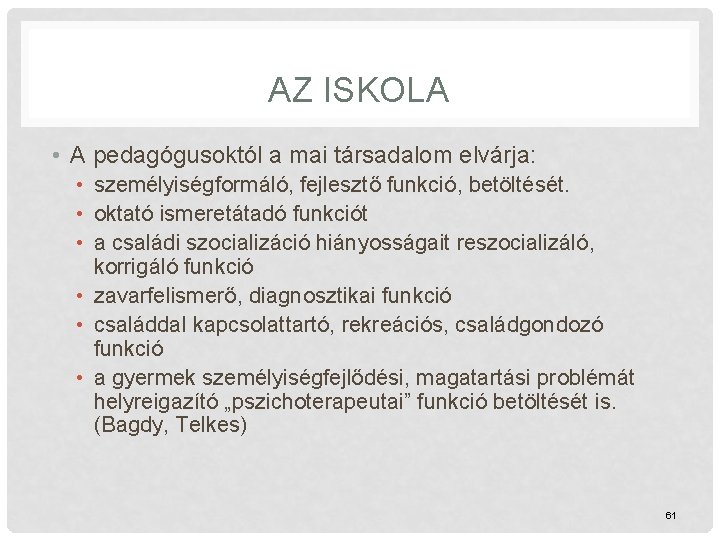 AZ ISKOLA

• A pedagógusoktól a mai társadalom elvárja:
• személyiségformáló, fejlesztő funkció, betöltését.
• oktató ismeretátadó funkciót
• a családi szocializáció hiányosságait reszocializáló, korrigáló funkció
• zavarfelismerő, diagnosztikai funkció
• családdal kapcsolattartó, rekreációs, családgondozó funkció
• a gyermek személyiségfejlődési, magatartási problémát helyreigazító „pszichoterapeutai” funkció betöltését is. (Bagdy, Telkes)

61